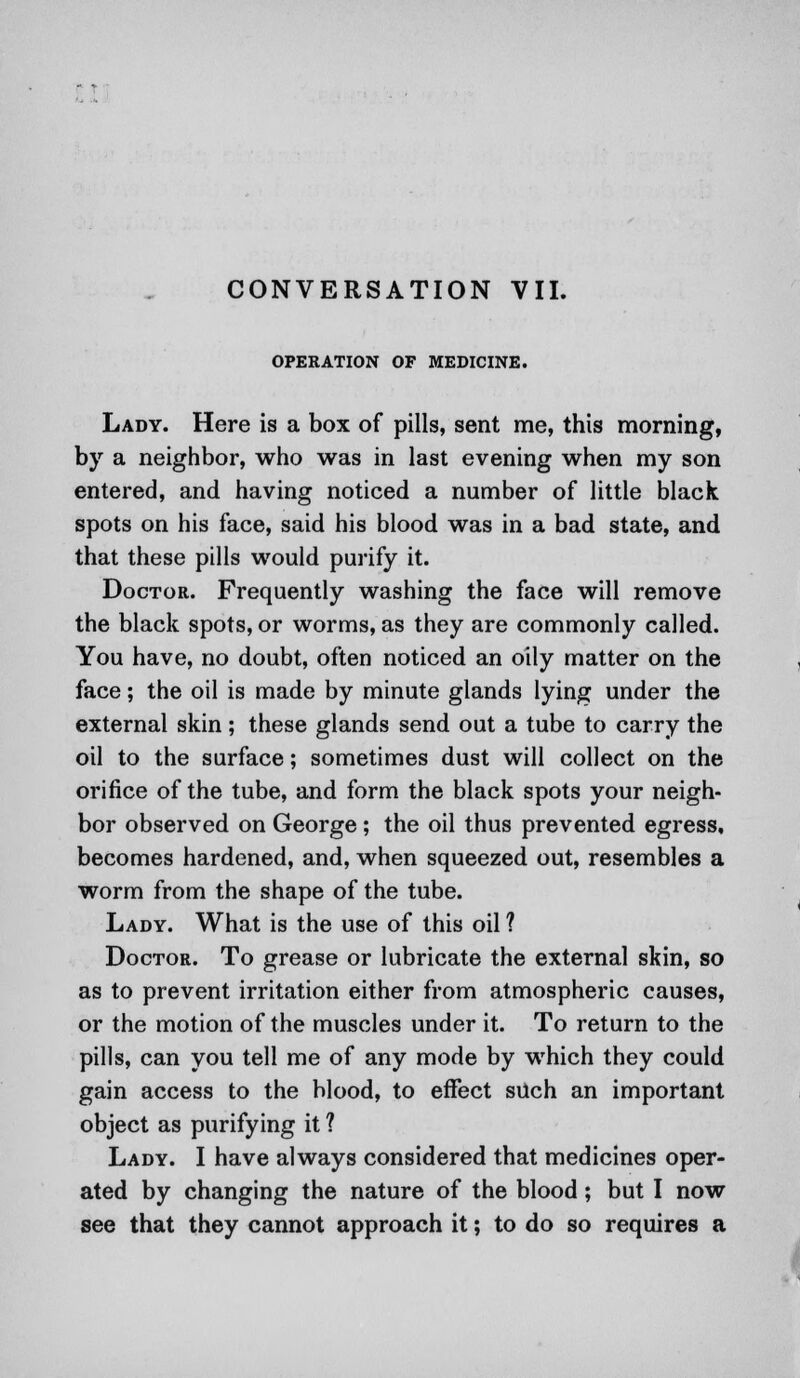 CONVERSATION VII.

OPERATION OF MEDICINE.

Lady. Here is a box of pills, sent me, this morning, by a neighbor, who was in last evening when my son entered, and having noticed a number of little black spots on his face, said his blood was in a bad state, and that these pills would purify it.

Doctor. Frequently washing the face will remove the black spots, or worms, as they are commonly called. You have, no doubt, often noticed an oily matter on the face; the oil is made by minute glands lying under the external skin; these glands send out a tube to carry the oil to the surface; sometimes dust will collect on the orifice of the tube, and form the black spots your neighbor observed on George; the oil thus prevented egress, becomes hardened, and, when squeezed out, resembles a worm from the shape of the tube.

Lady. What is the use of this oil?

Doctor. To grease or lubricate the external skin, so as to prevent irritation either from atmospheric causes, or the motion of the muscles under it. To return to the pills, can you tell me of any mode by which they could gain access to the blood, to effect such an important object as purifying it?

Lady. I have always considered that medicines operated by changing the nature of the blood; but I now see that they cannot approach it; to do so requires a